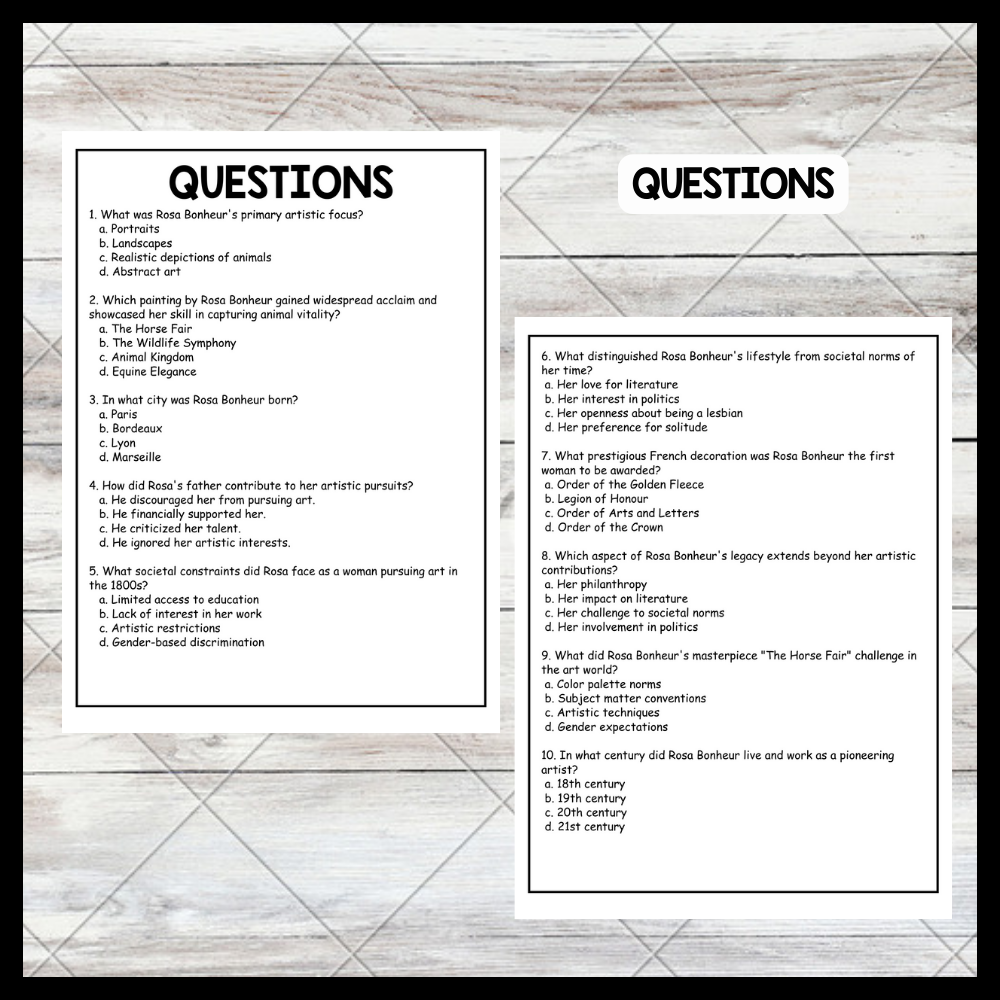 QUESTIONS

1. What was Rosa Bonheur's primary artistic focus?
a. Portraits
b. Landscapes
c. Realistic depictions of animals
d. Abstract art

2. Which painting by Rosa Bonheur gained widespread acclaim and showcased her skill in capturing animal vitality?
a. The Horse Fair
b. The Wildlife Symphony
c. Animal Kingdom
d. Equine Elegance

3. In what city was Rosa Bonheur born?
a. Paris
b. Bordeaux
c. Lyon
d. Marseille

4. How did Rosa's father contribute to her artistic pursuits?
a. He discouraged her from pursuing art.
b. He financially supported her.
c. He criticized her talent.
d. He ignored her artistic interests.

5. What societal constraints did Rosa face as a woman pursuing art in the 1800s?
a. Limited access to education
b. Lack of interest in her work
c. Artistic restrictions
d. Gender-based discrimination

QUESTIONS

6. What distinguished Rosa Bonheur's lifestyle from societal norms of her time?
a. Her love for literature
b. Her interest in politics
c. Her openness about being a lesbian
d. Her preference for solitude

7. What prestigious French decoration was Rosa Bonheur the first woman to be awarded?
a. Order of the Golden Fleece
b. Legion of Honour
c. Order of Arts and Letters
d. Order of the Crown

8. Which aspect of Rosa Bonheur's legacy extends beyond her artistic contributions?
a. Her philanthropy
b. Her impact on literature
c. Her challenge to societal norms
d. Her involvement in politics

9. What did Rosa Bonheur's masterpiece "The Horse Fair" challenge in the art world?
a. Color palette norms
b. Subject matter conventions
c. Artistic techniques
d. Gender expectations

10. In what century did Rosa Bonheur live and work as a pioneering artist?
a. 18th century
b. 19th century
c. 20th century
d. 21st century